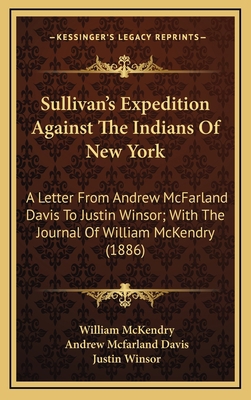 —KESSINGER'S LEGACY REPRINTS—

Sullivan's Expedition Against The Indians Of New York

A Letter From Andrew McFarland Davis To Justin Winsor; With The Journal Of William McKendry (1886)

William McKendry
Andrew Mcfarland Davis
Justin Winsor